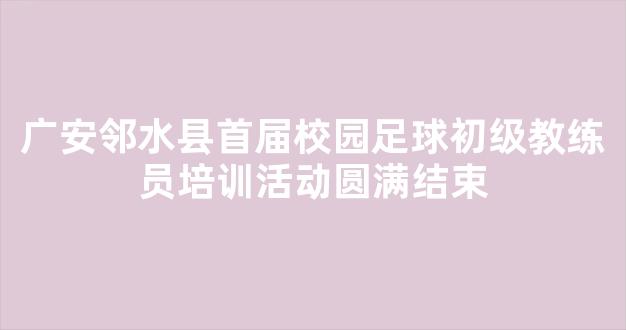 广安邻水县首届校园足球初级教练员培训活动圆满结束